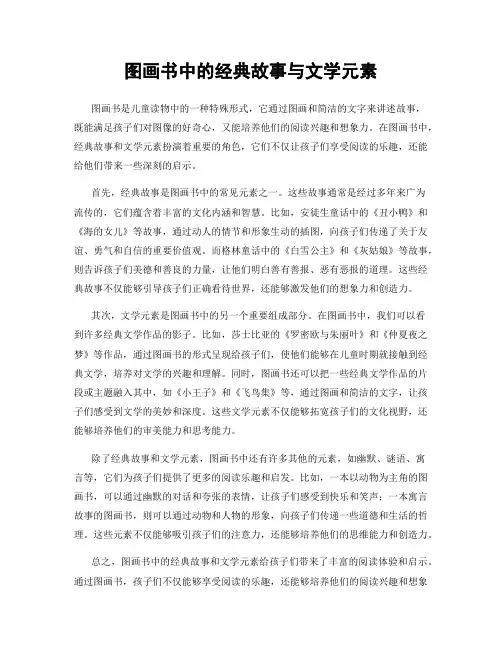 图画书中的经典故事与文学元素

图画书是儿童读物中的一种特殊形式，它通过图画和简洁的文字来讲述故事，既能满足孩子们对图像的好奇心，又能培养他们的阅读兴趣和想象力。在图画书中，经典故事和文学元素扮演着重要的角色，它们不仅让孩子们享受阅读的乐趣，还能给他们带来一些深刻的启示。

首先，经典故事是图画书中的常见元素之一。这些故事通常是经过多年来广为流传的，它们蕴含着丰富的文化内涵和智慧。比如，安徒生童话中的《丑小鸭》和《海的女儿》等故事，通过动人的情节和形象生动的插图，向孩子们传递了关于友谊、勇气和自信的重要价值观。而格林童话中的《白雪公主》和《灰姑娘》等故事，则告诉孩子们美德和善良的力量，让他们明白善有善报、恶有恶报的道理。这些经典故事不仅能够引导孩子们正确看待世界，还能够激发他们的想象力和创造力。

其次，文学元素是图画书中的另一个重要组成部分。在图画书中，我们可以看到许多经典文学作品的影子。比如，莎士比亚的《罗密欧与朱丽叶》和《仲夏夜之梦》等作品，通过图画书的形式呈现给孩子们，使他们能够在儿童时期就接触到经典文学，培养对文学的兴趣和理解。同时，图画书还可以把一些经典文学作品的片段或主题融入其中，如《小王子》和《飞鸟集》等，通过图画和简洁的文字，让孩子们感受到文学的美妙和深度。这些文学元素不仅能够拓宽孩子们的文化视野，还能够培养他们的审美能力和思考能力。

除了经典故事和文学元素，图画书中还有许多其他的元素，如幽默、谜语、寓言等，它们为孩子们提供了更多的阅读乐趣和启发。比如，一本以动物为主角的图画书，可以通过幽默的对话和夸张的表情，让孩子们感受到快乐和笑声；一本寓言故事的图画书，则可以通过动物和人物的形象，向孩子们传递一些道德和生活的哲理。这些元素不仅能够吸引孩子们的注意力，还能够培养他们的思维能力和创造力。

总之，图画书中的经典故事和文学元素给孩子们带来了丰富的阅读体验和启示。通过图画书，孩子们不仅能够享受阅读的乐趣，还能够培养他们的阅读兴趣和想象